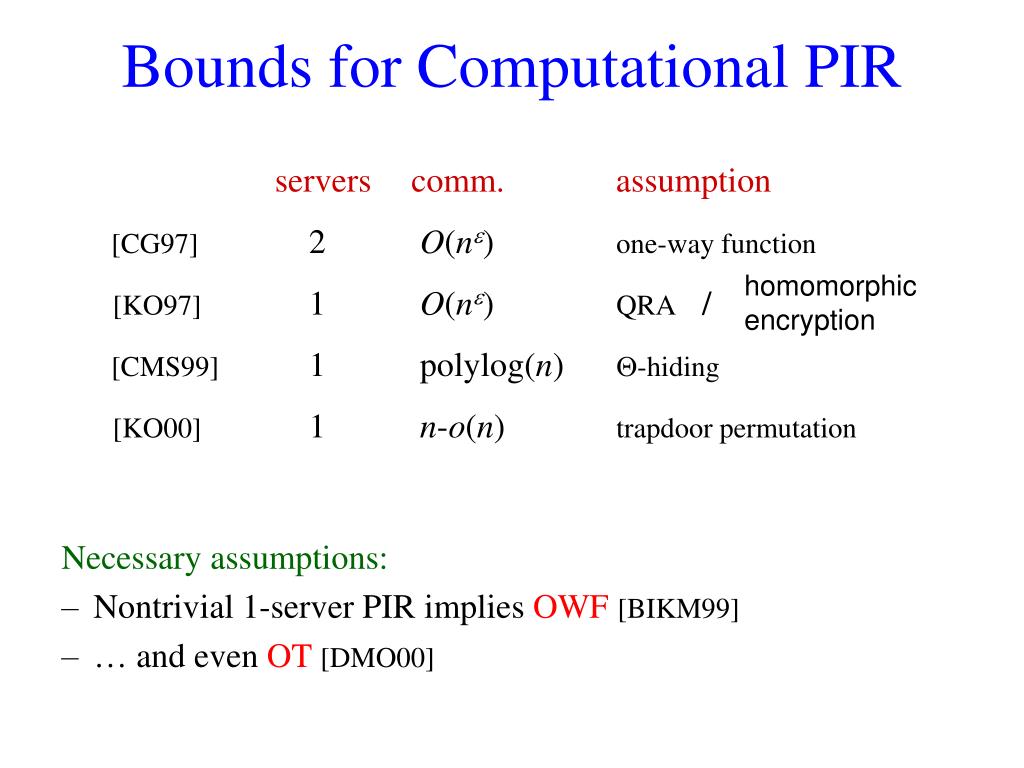 Bounds for Computational PIR

| | servers | comm. | assumption |
|---|---|---|---|
| [CG97] | 2 | $O(n^{\varepsilon})$ | one-way function |
| [KO97] | 1 | $O(n^{\varepsilon})$ | QRA / homomorphic encryption |
| [CMS99] | 1 | polylog($n$) | Θ-hiding |
| [KO00] | 1 | $n$-$o(n)$ | trapdoor permutation |

Necessary assumptions:
– Nontrivial 1-server PIR implies OWF [BIKM99]
– … and even OT [DMO00]